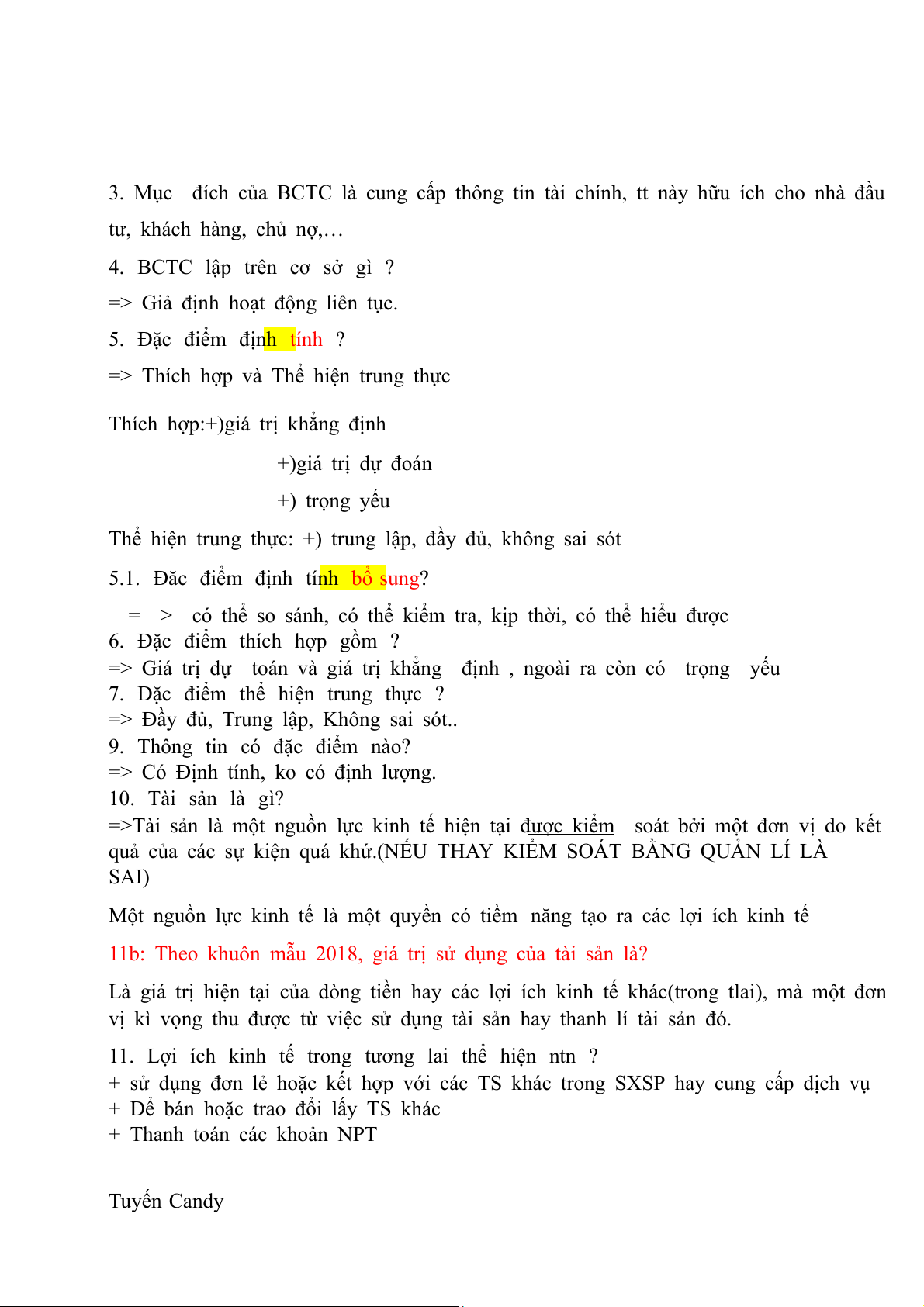 3. Mục đích của BCTC là cung cấp thông tin tài chính, tt này hữu ích cho nhà đầu tư, khách hàng, chủ nợ,…

4. BCTC lập trên cơ sở gì ?

=> Giả định hoạt động liên tục.

5. Đặc điểm định tính ?

=> Thích hợp và Thể hiện trung thực

Thích hợp:+)giá trị khẳng định

+)giá trị dự đoán

+) trọng yếu

Thể hiện trung thực: +) trung lập, đầy đủ, không sai sót

5.1. Đăc điểm định tính bổ sung?

= > có thể so sánh, có thể kiểm tra, kịp thời, có thể hiểu được
6. Đặc điểm thích hợp gồm ?
=> Giá trị dự toán và giá trị khẳng định , ngoài ra còn có trọng yếu
7. Đặc điểm thể hiện trung thực ?
=> Đầy đủ, Trung lập, Không sai sót..
9. Thông tin có đặc điểm nào?
=> Có Định tính, ko có định lượng.
10. Tài sản là gì?
=>Tài sản là một nguồn lực kinh tế hiện tại được kiểm soát bởi một đơn vị do kết quả của các sự kiện quá khứ.(NẾU THAY KIỂM SOÁT BẰNG QUẢN LÍ LÀ SAI)

Một nguồn lực kinh tế là một quyền có tiềm năng tạo ra các lợi ích kinh tế

11b: Theo khuôn mẫu 2018, giá trị sử dụng của tài sản là?

Là giá trị hiện tại của dòng tiền hay các lợi ích kinh tế khác(trong tlai), mà một đơn vị kì vọng thu được từ việc sử dụng tài sản hay thanh lí tài sản đó.

11. Lợi ích kinh tế trong tương lai thể hiện ntn ?
+ sử dụng đơn lẻ hoặc kết hợp với các TS khác trong SXSP hay cung cấp dịch vụ
+ Để bán hoặc trao đổi lấy TS khác
+ Thanh toán các khoản NPT

Tuyến Candy